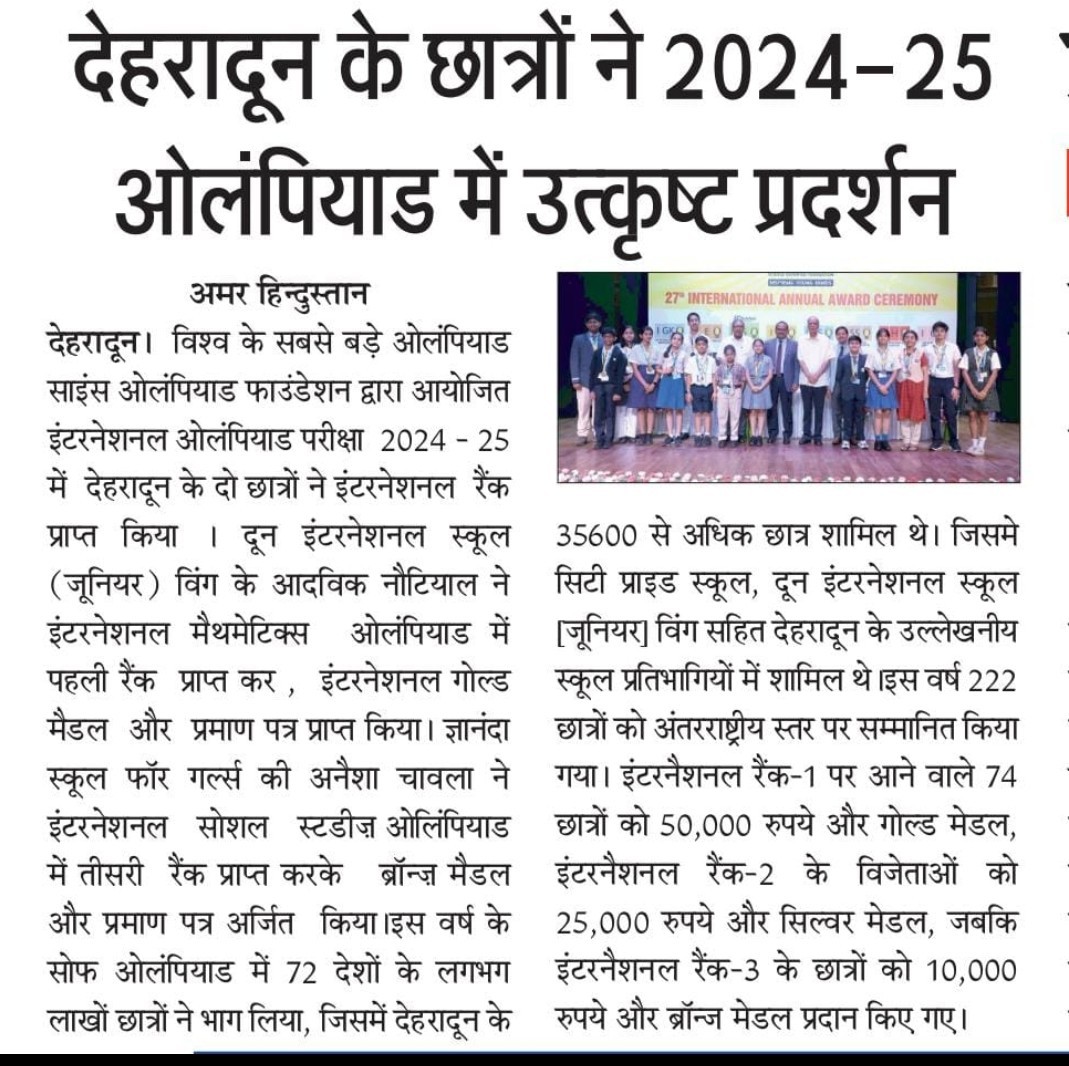 देहरादून के छात्रों ने 2024-25 ओलंपियाड में उत्कृष्ट प्रदर्शन

अमर हिन्दुस्तान

देहरादून। विश्व के सबसे बड़े ओलंपियाड साइंस ओलंपियाड फाउंडेशन द्वारा आयोजित इंटरनेशनल ओलंपियाड परीक्षा 2024 - 25 में देहरादून के दो छात्रों ने इंटरनेशनल रैंक प्राप्त किया । दून इंटरनेशनल स्कूल (जूनियर) विंग के आदविक नौटियाल ने इंटरनेशनल मैथमेटिक्स ओलंपियाड में पहली रैंक प्राप्त कर , इंटरनेशनल गोल्ड मैडल और प्रमाण पत्र प्राप्त किया। ज्ञानंदा स्कूल फॉर गर्ल्स की अनेशा चावला ने इंटरनेशनल सोशल स्टडीज़ ओलिंपियाड में तीसरी रैंक प्राप्त करके ब्रॉन्ज़ मैडल और प्रमाण पत्र अर्जित किया।इस वर्ष के सोफ ओलंपियाड में 72 देशों के लगभग लाखों छात्रों ने भाग लिया, जिसमें देहरादून के

27th INTERNATIONAL ANNUAL AWARD CEREMONY

35600 से अधिक छात्र शामिल थे। जिसमे सिटी प्राइड स्कूल, दून इंटरनेशनल स्कूल [जूनियर] विंग सहित देहरादून के उल्लेखनीय स्कूल प्रतिभागियों में शामिल थे।इस वर्ष 222 छात्रों को अंतरराष्ट्रीय स्तर पर सम्मानित किया गया। इंटरनैशनल रैंक-1 पर आने वाले 74 छात्रों को 50,000 रुपये और गोल्ड मेडल, इंटरनैशनल रैंक-2 के विजेताओं को 25,000 रुपये और सिल्वर मेडल, जबकि इंटरनैशनल रैंक-3 के छात्रों को 10,000 रुपये और ब्रॉन्ज मेडल प्रदान किए गए।